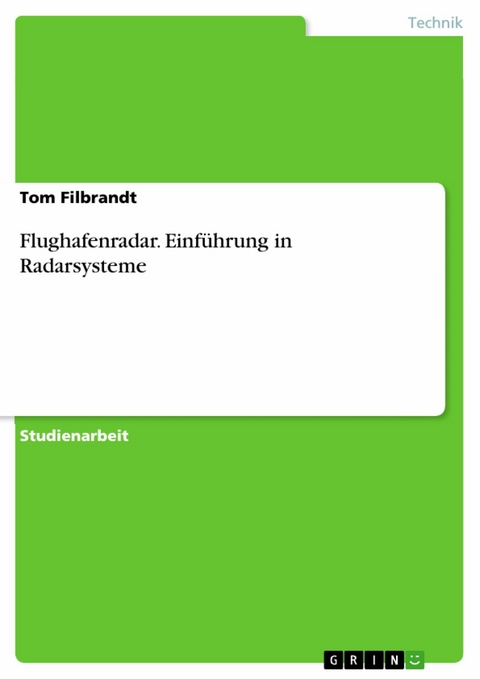 Technik

Tom Filbrandt

Flughafenradar. Einführung in Radarsysteme

Studienarbeit

GRIN